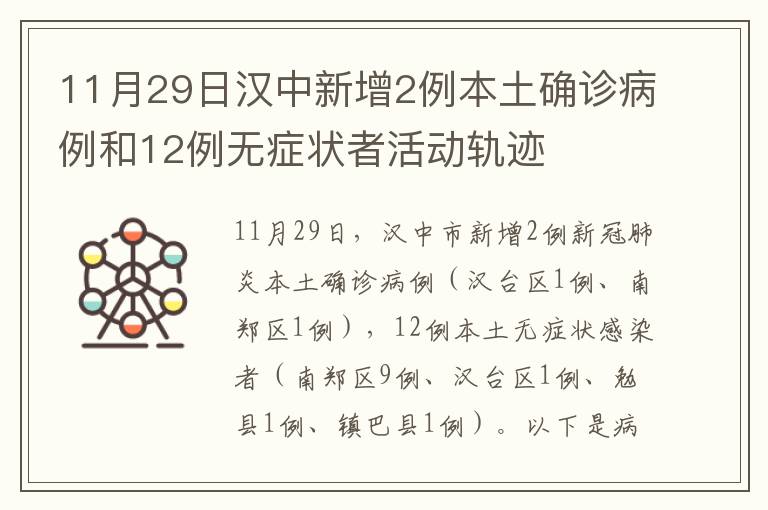 11月29日汉中新增2例本土确诊病例和12例无症状者活动轨迹

11月29日，汉中市新增2例新冠肺炎本土确诊病例（汉台区1例、南郑区1例），12例本土无症状感染者（南郑区9例、汉台区1例、勉县1例、镇巴县1例）。以下是病